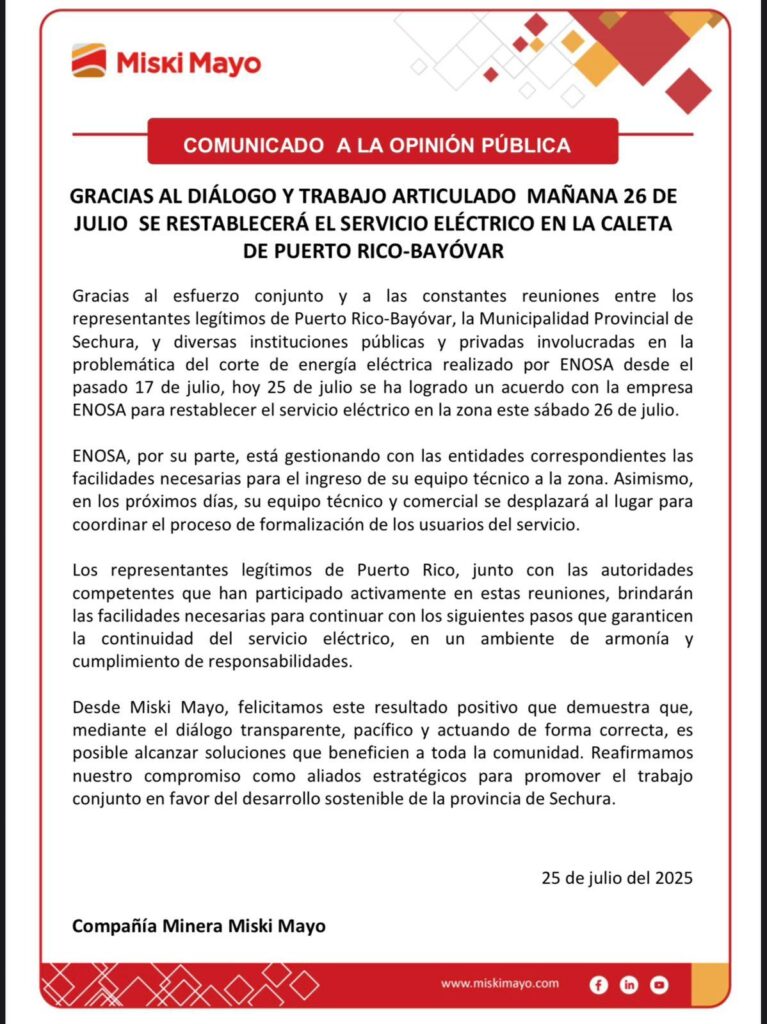 Miski Mayo

COMUNICADO A LA OPINIÓN PÚBLICA

GRACIAS AL DIÁLOGO Y TRABAJO ARTICULADO MAÑANA 26 DE JULIO SE RESTABLECERÁ EL SERVICIO ELÉCTRICO EN LA CALETA DE PUERTO RICO-BAYÓVAR

Gracias al esfuerzo conjunto y a las constantes reuniones entre los representantes legítimos de Puerto Rico-Bayóvar, la Municipalidad Provincial de Sechura, y diversas instituciones públicas y privadas involucradas en la problemática del corte de energía eléctrica realizado por ENOSA desde el pasado 17 de julio, hoy 25 de julio se ha logrado un acuerdo con la empresa ENOSA para restablecer el servicio eléctrico en la zona este sábado 26 de julio.

ENOSA, por su parte, está gestionando con las entidades correspondientes las facilidades necesarias para el ingreso de su equipo técnico a la zona. Asimismo, en los próximos días, su equipo técnico y comercial se desplazará al lugar para coordinar el proceso de formalización de los usuarios del servicio.

Los representantes legítimos de Puerto Rico, junto con las autoridades competentes que han participado activamente en estas reuniones, brindarán las facilidades necesarias para continuar con los siguientes pasos que garanticen la continuidad del servicio eléctrico, en un ambiente de armonía y cumplimiento de responsabilidades.

Desde Miski Mayo, felicitamos este resultado positivo que demuestra que, mediante el diálogo transparente, pacífico y actuando de forma correcta, es posible alcanzar soluciones que beneficien a toda la comunidad. Reafirmamos nuestro compromiso como aliados estratégicos para promover el trabajo conjunto en favor del desarrollo sostenible de la provincia de Sechura.

25 de julio del 2025

Compañía Minera Miski Mayo

www.miskimayo.com